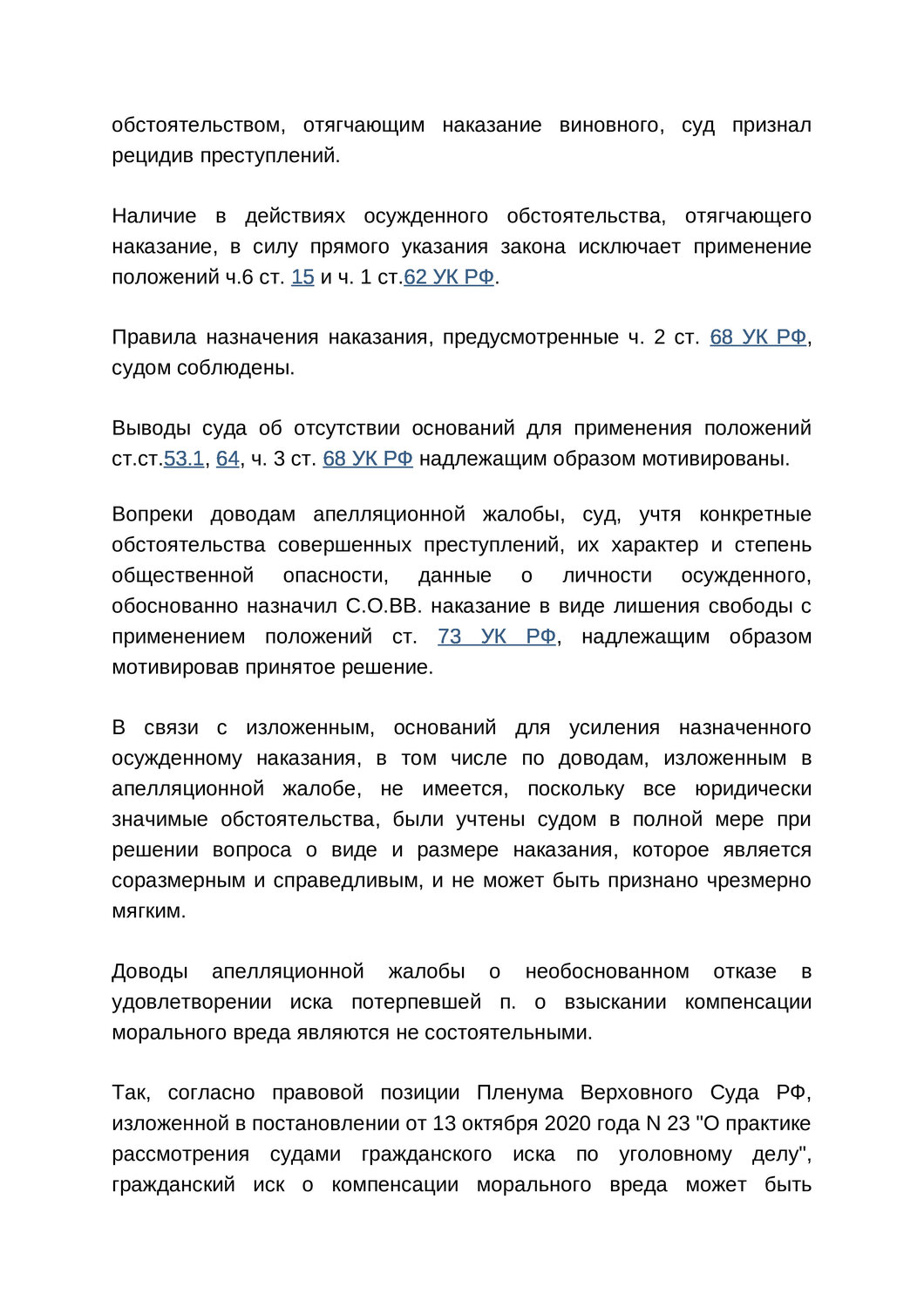 обстоятельством, отягчающим наказание виновного, суд признал рецидив преступлений.

Наличие в действиях осужденного обстоятельства, отягчающего наказание, в силу прямого указания закона исключает применение положений ч.6 ст. 15 и ч. 1 ст.62 УК РФ.

Правила назначения наказания, предусмотренные ч. 2 ст. 68 УК РФ, судом соблюдены.

Выводы суда об отсутствии оснований для применения положений ст.ст.53.1, 64, ч. 3 ст. 68 УК РФ надлежащим образом мотивированы.

Вопреки доводам апелляционной жалобы, суд, учтя конкретные обстоятельства совершенных преступлений, их характер и степень общественной опасности, данные о личности осужденного, обоснованно назначил С.О.ВВ. наказание в виде лишения свободы с применением положений ст. 73 УК РФ, надлежащим образом мотивировав принятое решение.

В связи с изложенным, оснований для усиления назначенного осужденному наказания, в том числе по доводам, изложенным в апелляционной жалобе, не имеется, поскольку все юридически значимые обстоятельства, были учтены судом в полной мере при решении вопроса о виде и размере наказания, которое является соразмерным и справедливым, и не может быть признано чрезмерно мягким.

Доводы апелляционной жалобы о необоснованном отказе в удовлетворении иска потерпевшей п. о взыскании компенсации морального вреда являются не состоятельными.

Так, согласно правовой позиции Пленума Верховного Суда РФ, изложенной в постановлении от 13 октября 2020 года N 23 "О практике рассмотрения судами гражданского иска по уголовному делу", гражданский иск о компенсации морального вреда может быть